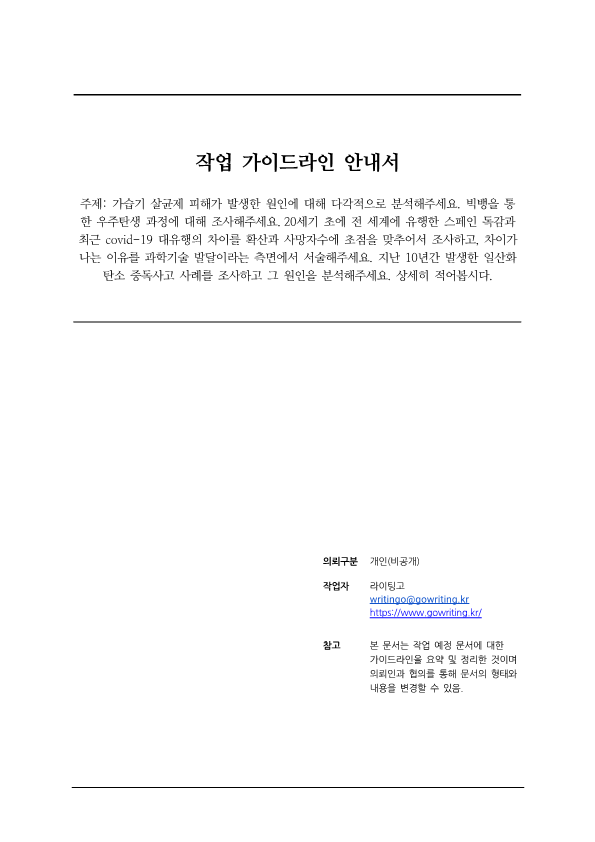 작업 가이드라인 안내서

주제: 가습기 살균제 피해가 발생한 원인에 대해 다각적으로 분석해주세요. 빅뱅을 통한 우주탄생 과정에 대해 조사해주세요. 20세기 초에 전 세계에 유행한 스페인 독감과 최근 covid-19 대유행의 차이를 확산과 사망자수에 초점을 맞추어서 조사하고, 차이가 나는 이유를 과학기술 발달이라는 측면에서 서술해주세요. 지난 10년간 발생한 일산화탄소 중독사고 사례를 조사하고 그 원인을 분석해주세요. 상세히 적어봅시다.

의뢰구분 개인(비공개)

작업자 라이팅고
writingo@gowriting.kr
https://www.gowriting.kr/

참고 본 문서는 작업 예정 문서에 대한 가이드라인을 요약 및 정리한 것이며 의뢰인과 협의를 통해 문서의 형태와 내용을 변경할 수 있음.